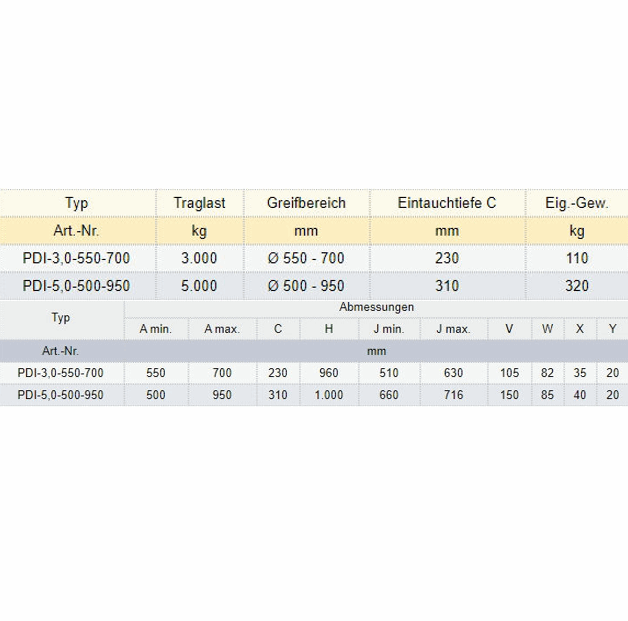 | Typ | Traglast | Greifbereich | Eintauchtiefe C | Eig.-Gew. |
|---|---|---|---|---|
| Art.-Nr. | kg | mm | mm | kg |
| PDI-3,0-550-700 | 3.000 | Ø 550 - 700 | 230 | 110 |
| PDI-5,0-500-950 | 5.000 | Ø 500 - 950 | 310 | 320 |

| Typ | Abmessungen | | | | | | | | | |
|---|---|---|---|---|---|---|---|---|---|---|
| | A min. | A max. | C | H | J min. | J max. | V | W | X | Y |
| Art.-Nr. | mm | | | | | | | | | |
| PDI-3,0-550-700 | 550 | 700 | 230 | 960 | 510 | 630 | 105 | 82 | 35 | 20 |
| PDI-5,0-500-950 | 500 | 950 | 310 | 1.000 | 660 | 716 | 150 | 85 | 40 | 20 |